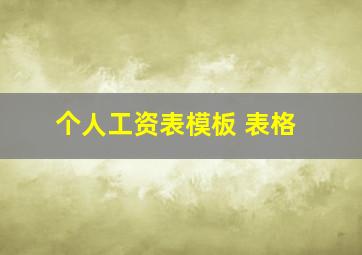 个人工资表模板 表格